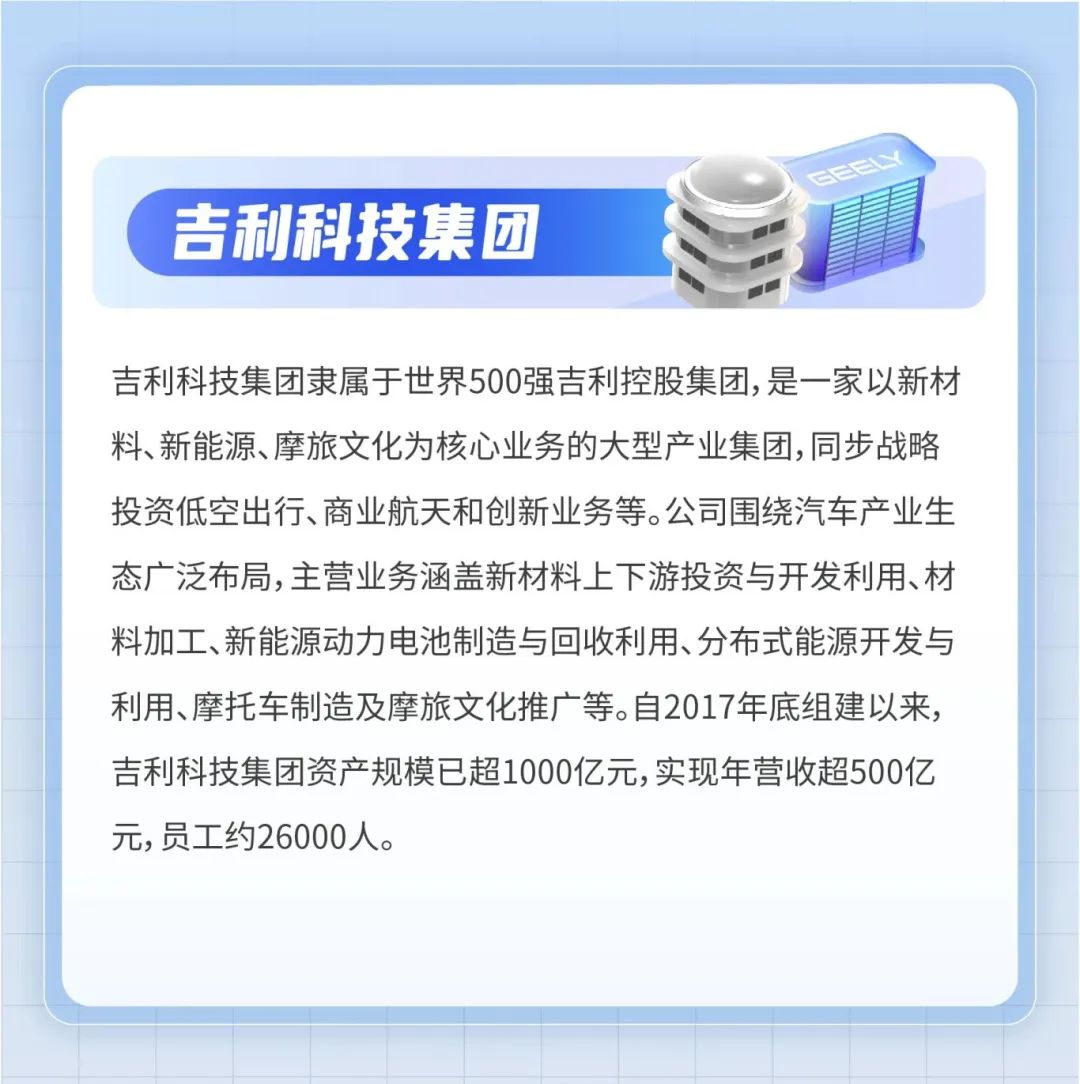 吉利科技集团

GEELY

吉利科技集团隶属于世界500强吉利控股集团，是一家以新材料、新能源、摩旅文化为核心业务的大型产业集团，同步战略投资低空出行、商业航天和创新业务等。公司围绕汽车产业生态广泛布局，主营业务涵盖新材料上下游投资与开发利用、材料加工、新能源动力电池制造与回收利用、分布式能源开发与利用、摩托车制造及摩旅文化推广等。自2017年底组建以来，吉利科技集团资产规模已超1000亿元，实现年营收超500亿元，员工约26000人。